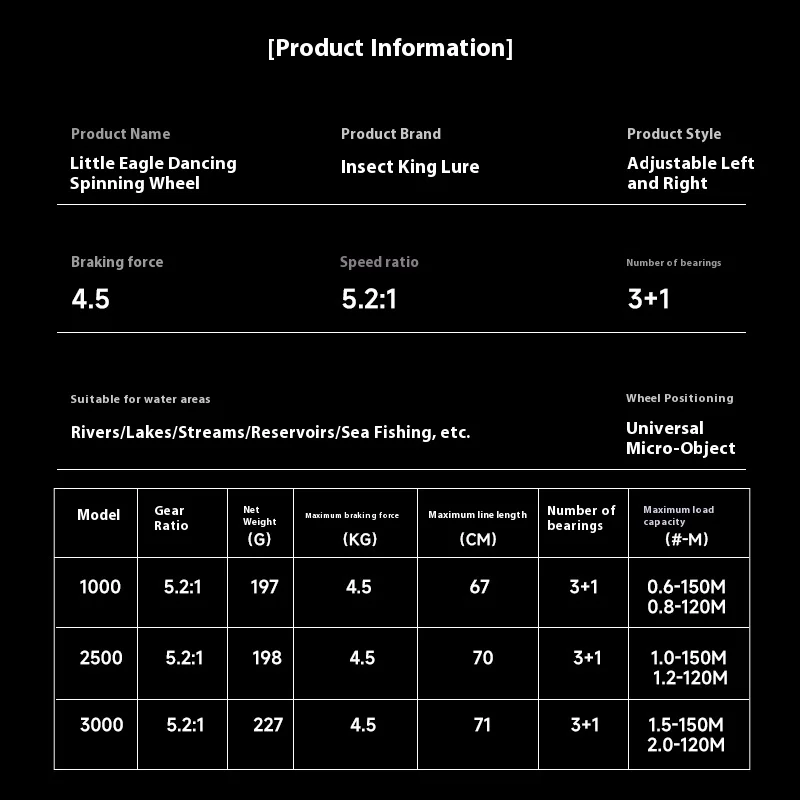 [Product Information]

Product Name
Little Eagle Dancing Spinning Wheel

Product Brand
Insect King Lure

Product Style
Adjustable Left and Right

Braking force
4.5

Speed ratio
5.2:1

Number of bearings
3+1

Suitable for water areas
Rivers/Lakes/Streams/Reservoirs/Sea Fishing, etc.

Wheel Positioning
Universal Micro-Object

| Model | Gear Ratio | Net Weight (G) | Maximum braking force (KG) | Maximum line length (CM) | Number of bearings | Maximum load capacity (#-M) |
|---|---|---|---|---|---|---|
| 1000 | 5.2:1 | 197 | 4.5 | 67 | 3+1 | 0.6-150M 0.8-120M |
| 2500 | 5.2:1 | 198 | 4.5 | 70 | 3+1 | 1.0-150M 1.2-120M |
| 3000 | 5.2:1 | 227 | 4.5 | 71 | 3+1 | 1.5-150M 2.0-120M |